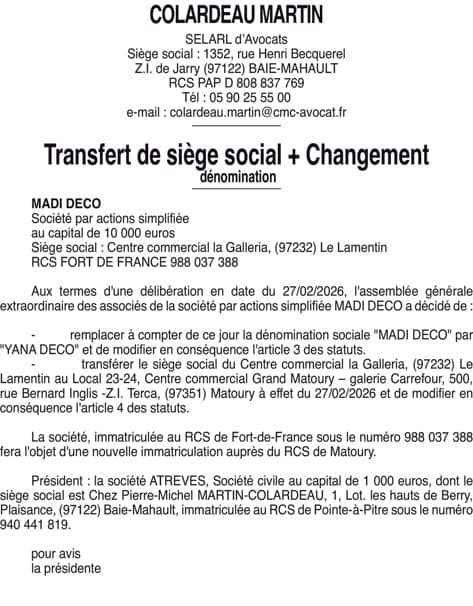 COLARDEAU MARTIN

SELARL d'Avocats
Siège social : 1352, rue Henri Becquerel
Z.I. de Jarry (97122) BAIE-MAHAULT
RCS PAP D 808 837 769
Tél : 05 90 25 55 00
e-mail : colardeau.martin@cmc-avocat.fr

Transfert de siège social + Changement
dénomination

MADI DECO
Société par actions simplifiée
au capital de 10 000 euros
Siège social : Centre commercial la Galleria, (97232) Le Lamentin
RCS FORT DE FRANCE 988 037 388

Aux termes d'une délibération en date du 27/02/2026, l'assemblée générale extraordinaire des associés de la société par actions simplifiée MADI DECO a décidé de :

- remplacer à compter de ce jour la dénomination sociale "MADI DECO" par "YANA DECO" et de modifier en conséquence l'article 3 des statuts.
- transférer le siège social du Centre commercial la Galleria, (97232) Le Lamentin au Local 23-24, Centre commercial Grand Matoury – galerie Carrefour, 500, rue Bernard Inglis -Z.I. Terca, (97351) Matoury à effet du 27/02/2026 et de modifier en conséquence l'article 4 des statuts.

La société, immatriculée au RCS de Fort-de-France sous le numéro 988 037 388 fera l'objet d'une nouvelle immatriculation auprès du RCS de Matoury.

Président : la société ATREVES, Société civile au capital de 1 000 euros, dont le siège social est Chez Pierre-Michel MARTIN-COLARDEAU, 1, Lot. les hauts de Berry, Plaisance, (97122) Baie-Mahault, immatriculée au RCS de Pointe-à-Pitre sous le numéro 940 441 819.

pour avis
la présidente